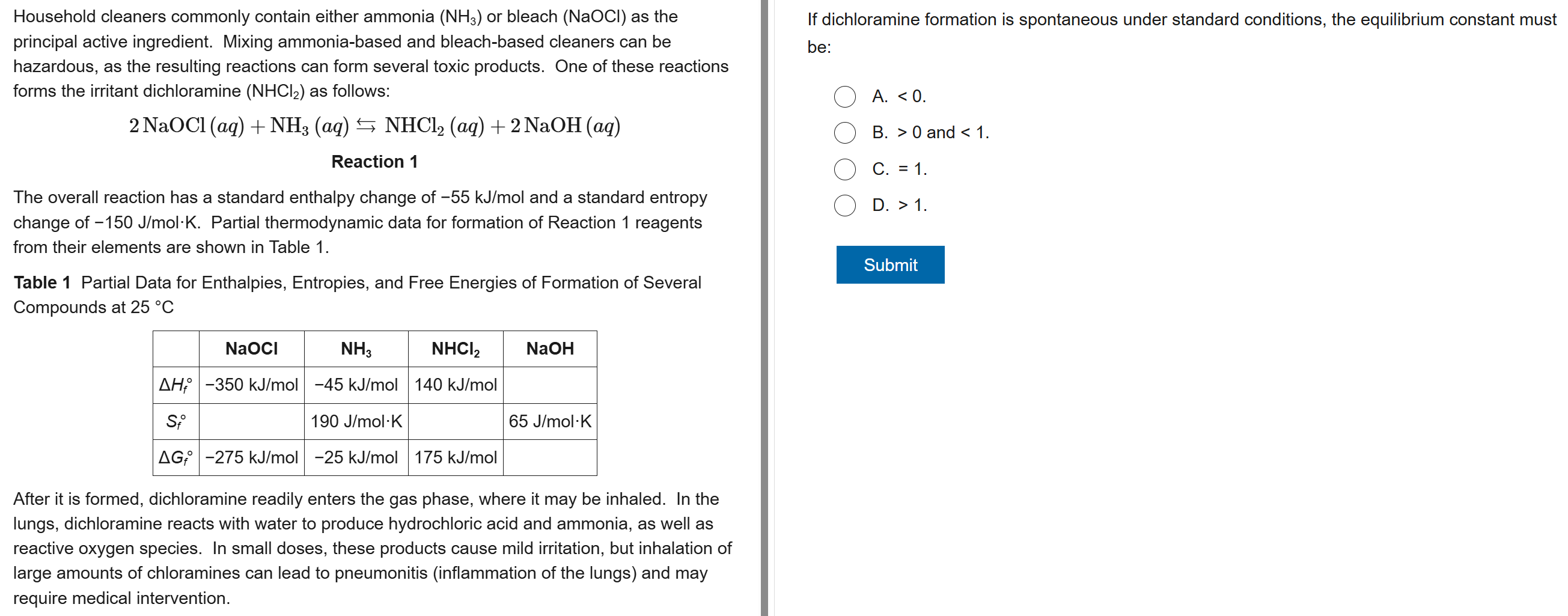 Household cleaners commonly contain either ammonia ($NH_3$) or bleach (NaOCl) as the principal active ingredient. Mixing ammonia-based and bleach-based cleaners can be hazardous, as the resulting reactions can form several toxic products. One of these reactions forms the irritant dichloramine ($NHCl_2$) as follows:

$2\,NaOCl\,(aq) + NH_3\,(aq) \leftrightarrows NHCl_2\,(aq) + 2\,NaOH\,(aq)$

Reaction 1

The overall reaction has a standard enthalpy change of −55 kJ/mol and a standard entropy change of −150 J/mol·K. Partial thermodynamic data for formation of Reaction 1 reagents from their elements are shown in Table 1.

Table 1 Partial Data for Enthalpies, Entropies, and Free Energies of Formation of Several Compounds at 25 °C

| | NaOCl | $NH_3$ | $NHCl_2$ | NaOH |
|---|---|---|---|---|
| $\Delta H_f^\circ$ | −350 kJ/mol | −45 kJ/mol | 140 kJ/mol | |
| $S_f^\circ$ | | 190 J/mol·K | | 65 J/mol·K |
| $\Delta G_f^\circ$ | −275 kJ/mol | −25 kJ/mol | 175 kJ/mol | |

After it is formed, dichloramine readily enters the gas phase, where it may be inhaled. In the lungs, dichloramine reacts with water to produce hydrochloric acid and ammonia, as well as reactive oxygen species. In small doses, these products cause mild irritation, but inhalation of large amounts of chloramines can lead to pneumonitis (inflammation of the lungs) and may require medical intervention.

If dichloramine formation is spontaneous under standard conditions, the equilibrium constant must be:

A. < 0.
B. > 0 and < 1.
C. = 1.
D. > 1.

Submit